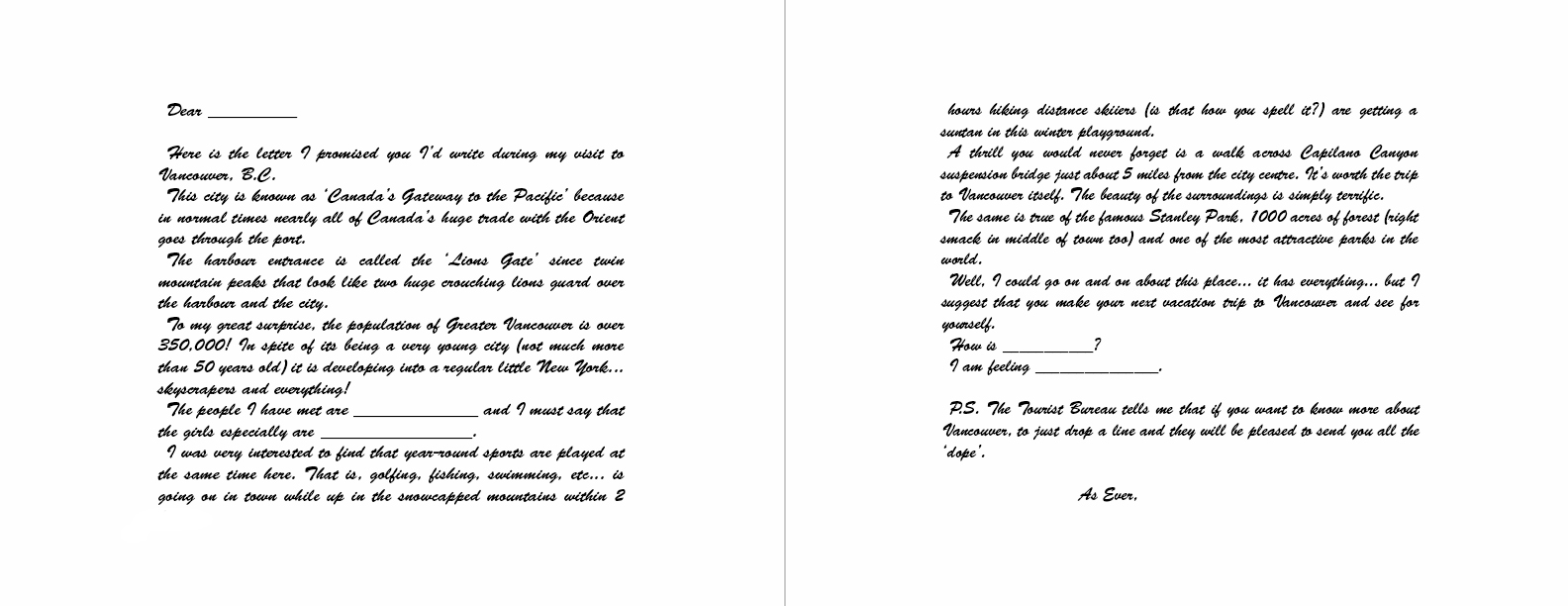 Dear ____

Here is the letter I promised you I'd write during my visit to Vancouver, B.C.

This city is known as 'Canada's Gateway to the Pacific' because in normal times nearly all of Canada's huge trade with the Orient goes through the port.

The harbour entrance is called the 'Lions Gate' since twin mountain peaks that look like two huge crouching lions guard over the harbour and the city.

To my great surprise, the population of Greater Vancouver is over 350,000! In spite of its being a very young city (not much more than 50 years old) it is developing into a regular little New York... skyscrapers and everything!

The people I have met are ____ and I must say that the girls especially are ____.

I was very interested to find that year-round sports are played at the same time here. That is, golfing, fishing, swimming, etc... is going on in town while up in the snowcapped mountains within 2 hours hiking distance skiiers (is that how you spell it?) are getting a suntan in this winter playground.

A thrill you would never forget is a walk across Capilano Canyon suspension bridge just about 5 miles from the city centre. It's worth the trip to Vancouver itself. The beauty of the surroundings is simply terrific.

The same is true of the famous Stanley Park, 1000 acres of forest (right smack in middle of town too) and one of the most attractive parks in the world.

Well, I could go on and on about this place... it has everything... but I suggest that you make your next vacation trip to Vancouver and see for yourself.

How is ____?

I am feeling ____.

P.S. The Tourist Bureau tells me that if you want to know more about Vancouver, to just drop a line and they will be pleased to send you all the 'dope'.

As Ever,